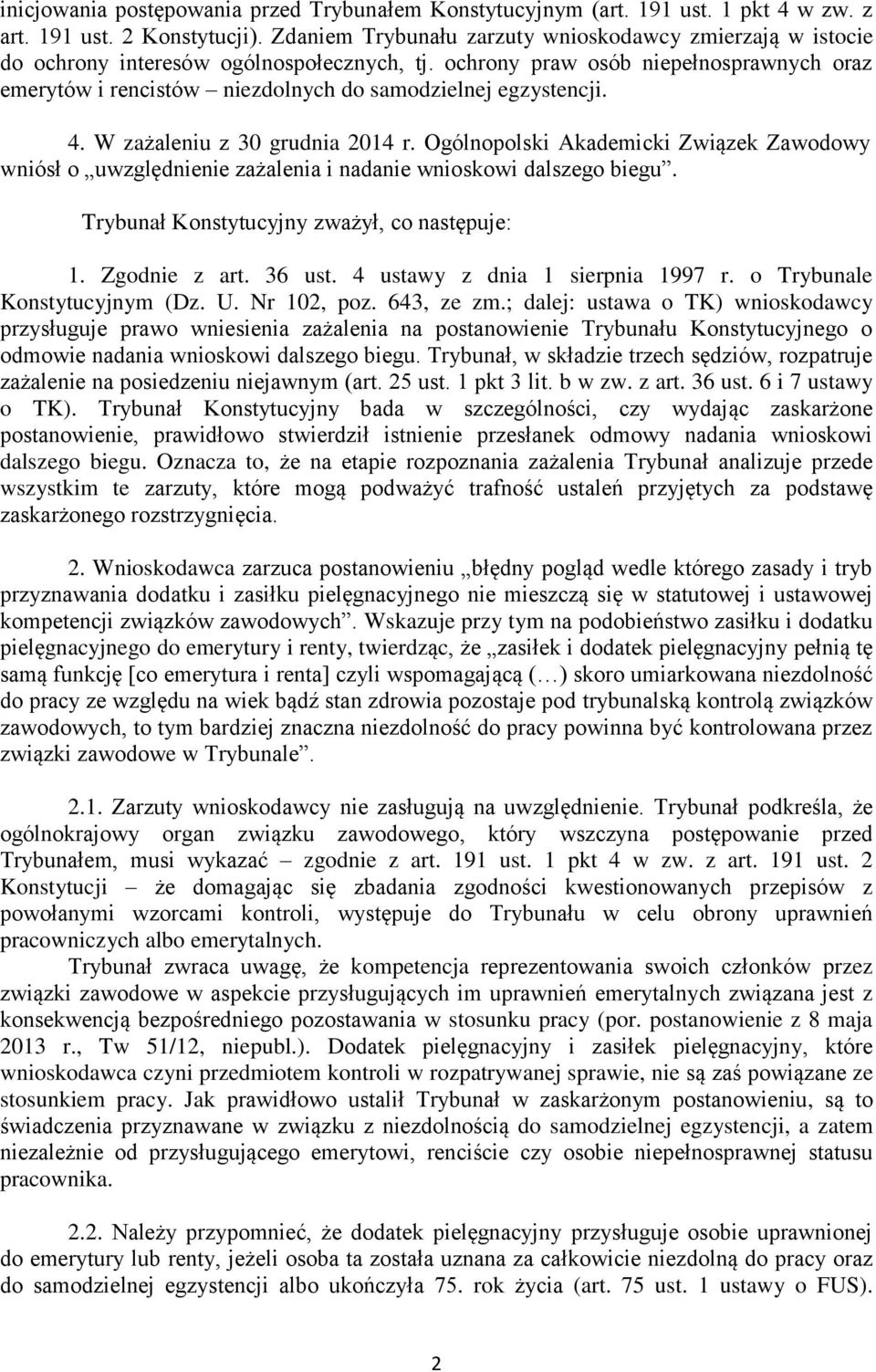 inicjowania postępowania przed Trybunałem Konstytucyjnym (art. 191 ust. 1 pkt 4 w zw. z art. 191 ust. 2 Konstytucji). Zdaniem Trybunału zarzuty wnioskodawcy zmierzają w istocie do ochrony interesów ogólnospołecznych, tj. ochrony praw osób niepełnosprawnych oraz emerytów i rencistów – niezdolnych do samodzielnej egzystencji.

4. W zażaleniu z 30 grudnia 2014 r. Ogólnopolski Akademicki Związek Zawodowy wniósł o „uwzględnienie zażalenia i nadanie wnioskowi dalszego biegu”.

Trybunał Konstytucyjny zważył, co następuje:

1. Zgodnie z art. 36 ust. 4 ustawy z dnia 1 sierpnia 1997 r. o Trybunale Konstytucyjnym (Dz. U. Nr 102, poz. 643, ze zm.; dalej: ustawa o TK) wnioskodawcy przysługuje prawo wniesienia zażalenia na postanowienie Trybunału Konstytucyjnego o odmowie nadania wnioskowi dalszego biegu. Trybunał, w składzie trzech sędziów, rozpatruje zażalenie na posiedzeniu niejawnym (art. 25 ust. 1 pkt 3 lit. b w zw. z art. 36 ust. 6 i 7 ustawy o TK). Trybunał Konstytucyjny bada w szczególności, czy wydając zaskarżone postanowienie, prawidłowo stwierdził istnienie przesłanek odmowy nadania wnioskowi dalszego biegu. Oznacza to, że na etapie rozpoznania zażalenia Trybunał analizuje przede wszystkim te zarzuty, które mogą podważyć trafność ustaleń przyjętych za podstawę zaskarżonego rozstrzygnięcia.

2. Wnioskodawca zarzuca postanowieniu „błędny pogląd wedle którego zasady i tryb przyznawania dodatku i zasiłku pielęgnacyjnego nie mieszczą się w statutowej i ustawowej kompetencji związków zawodowych”. Wskazuje przy tym na podobieństwo zasiłku i dodatku pielęgnacyjnego do emerytury i renty, twierdząc, że „zasiłek i dodatek pielęgnacyjny pełnią tę samą funkcję [co emerytura i renta] czyli wspomagającą (…) skoro umiarkowana niezdolność do pracy ze względu na wiek bądź stan zdrowia pozostaje pod trybunalską kontrolą związków zawodowych, to tym bardziej znaczna niezdolność do pracy powinna być kontrolowana przez związki zawodowe w Trybunale”.

2.1. Zarzuty wnioskodawcy nie zasługują na uwzględnienie. Trybunał podkreśla, że ogólnokrajowy organ związku zawodowego, który wszczyna postępowanie przed Trybunałem, musi wykazać – zgodnie z art. 191 ust. 1 pkt 4 w zw. z art. 191 ust. 2 Konstytucji – że domagając się zbadania zgodności kwestionowanych przepisów z powołanymi wzorcami kontroli, występuje do Trybunału w celu obrony uprawnień pracowniczych albo emerytalnych.

Trybunał zwraca uwagę, że kompetencja reprezentowania swoich członków przez związki zawodowe w aspekcie przysługujących im uprawnień emerytalnych związana jest z konsekwencją bezpośredniego pozostawania w stosunku pracy (por. postanowienie z 8 maja 2013 r., Tw 51/12, niepubl.). Dodatek pielęgnacyjny i zasiłek pielęgnacyjny, które wnioskodawca czyni przedmiotem kontroli w rozpatrywanej sprawie, nie są zaś powiązane ze stosunkiem pracy. Jak prawidłowo ustalił Trybunał w zaskarżonym postanowieniu, są to świadczenia przyznawane w związku z niezdolnością do samodzielnej egzystencji, a zatem niezależnie od przysługującego emerytowi, renciście czy osobie niepełnosprawnej statusu pracownika.

2.2. Należy przypomnieć, że dodatek pielęgnacyjny przysługuje osobie uprawnionej do emerytury lub renty, jeżeli osoba ta została uznana za całkowicie niezdolną do pracy oraz do samodzielnej egzystencji albo ukończyła 75. rok życia (art. 75 ust. 1 ustawy o FUS).

2